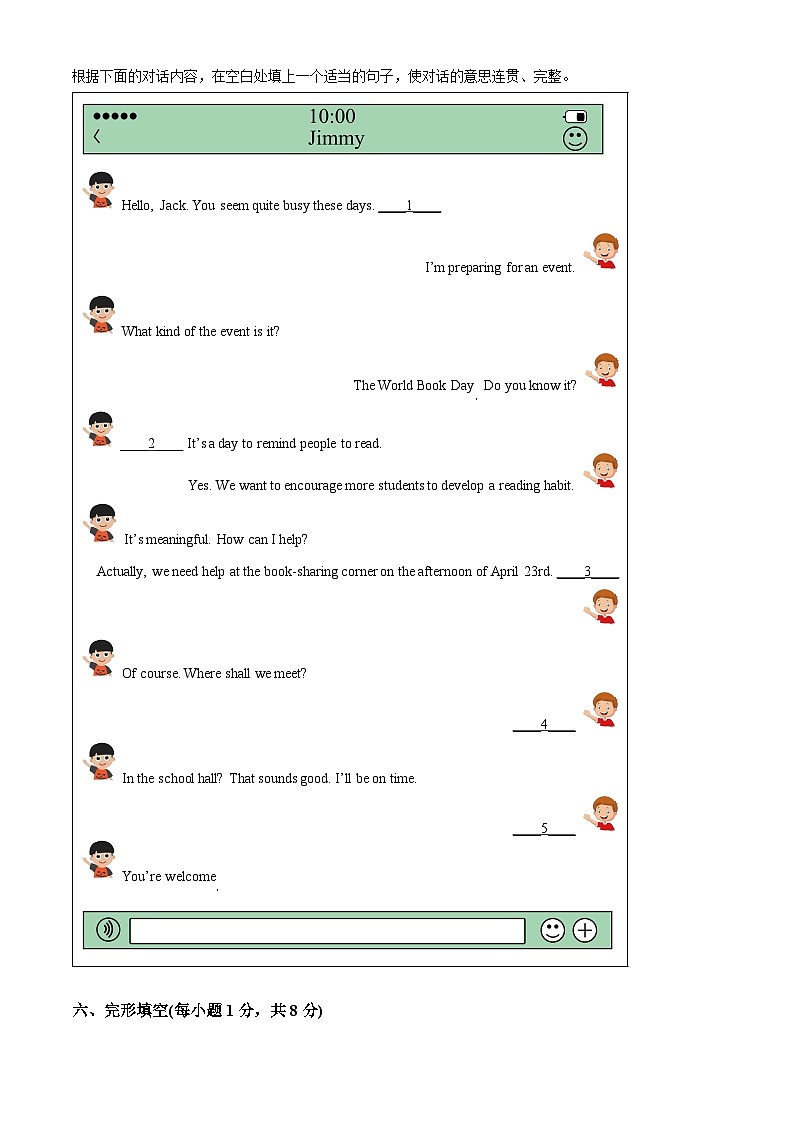 根据下面的对话内容，在空白处填上一个适当的句子，使对话的意思连贯、完整。

10:00
Jimmy

Hello, Jack. You seem quite busy these days. ____1____

I'm preparing for an event.

What kind of the event is it?

The World Book Day. Do you know it?

____2____ It's a day to remind people to read.

Yes. We want to encourage more students to develop a reading habit.

It's meaningful. How can I help?

Actually, we need help at the book-sharing corner on the afternoon of April 23rd. ____3____

Of course. Where shall we meet?

____4____

In the school hall? That sounds good. I'll be on time.

____5____

You're welcome.

六、完形填空(每小题 1 分，共 8 分)